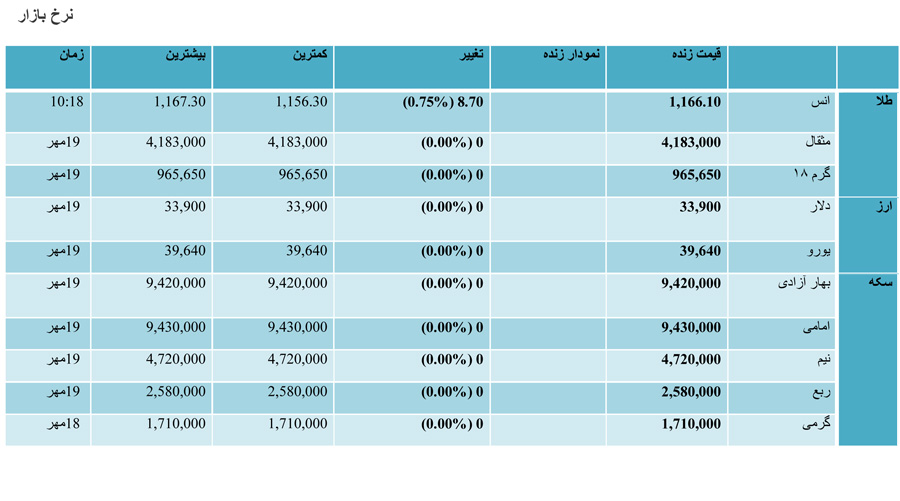 نرخ بازار

| | | قیمت زنده | نمودار زنده | تغییر | کمترین | بیشترین | زمان |
|---|---|---|---|---|---|---|---|
| طلا | انس | 1,166.10 | | 8.70 (0.75%) | 1,156.30 | 1,167.30 | 10:18 |
| | مثقال | 4,183,000 | | 0 (0.00%) | 4,183,000 | 4,183,000 | 19مهر |
| | گرم ۱۸ | 965,650 | | 0 (0.00%) | 965,650 | 965,650 | 19مهر |
| ارز | دلار | 33,900 | | 0 (0.00%) | 33,900 | 33,900 | 19مهر |
| | یورو | 39,640 | | 0 (0.00%) | 39,640 | 39,640 | 19مهر |
| سکه | بهار آزادی | 9,420,000 | | 0 (0.00%) | 9,420,000 | 9,420,000 | 19مهر |
| | امامی | 9,430,000 | | 0 (0.00%) | 9,430,000 | 9,430,000 | 19مهر |
| | نیم | 4,720,000 | | 0 (0.00%) | 4,720,000 | 4,720,000 | 19مهر |
| | ربع | 2,580,000 | | 0 (0.00%) | 2,580,000 | 2,580,000 | 19مهر |
| | گرمی | 1,710,000 | | 0 (0.00%) | 1,710,000 | 1,710,000 | 18مهر |